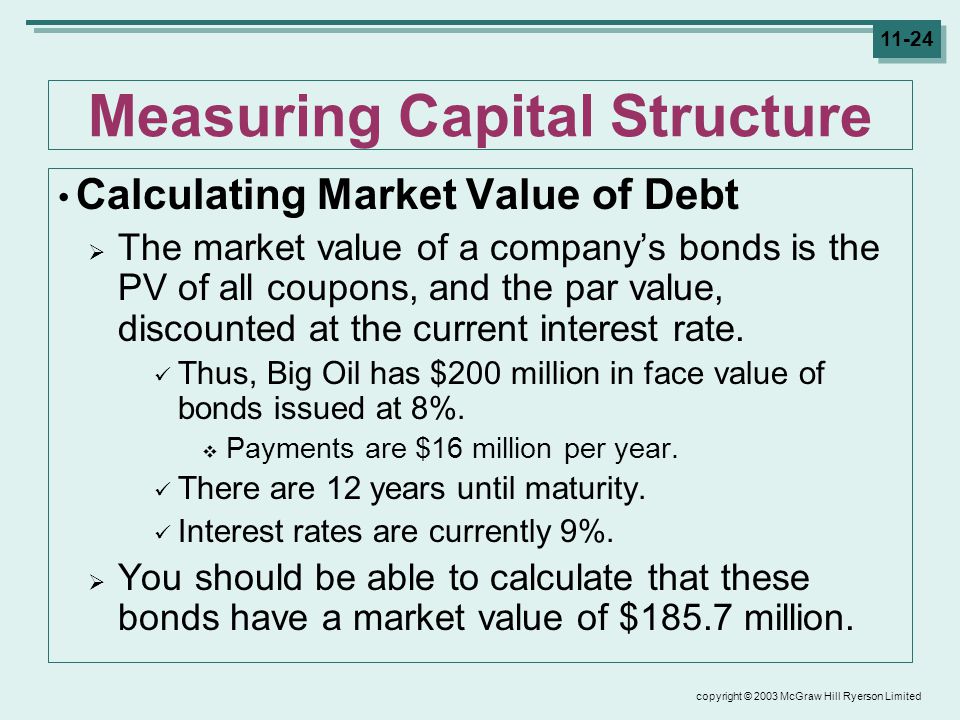 11-24

Measuring Capital Structure

• Calculating Market Value of Debt

➢ The market value of a company's bonds is the PV of all coupons, and the par value, discounted at the current interest rate.

✓ Thus, Big Oil has \$200 million in face value of bonds issued at 8%.

❖ Payments are \$16 million per year.

✓ There are 12 years until maturity.

✓ Interest rates are currently 9%.

➢ You should be able to calculate that these bonds have a market value of \$185.7 million.

copyright © 2003 McGraw Hill Ryerson Limited